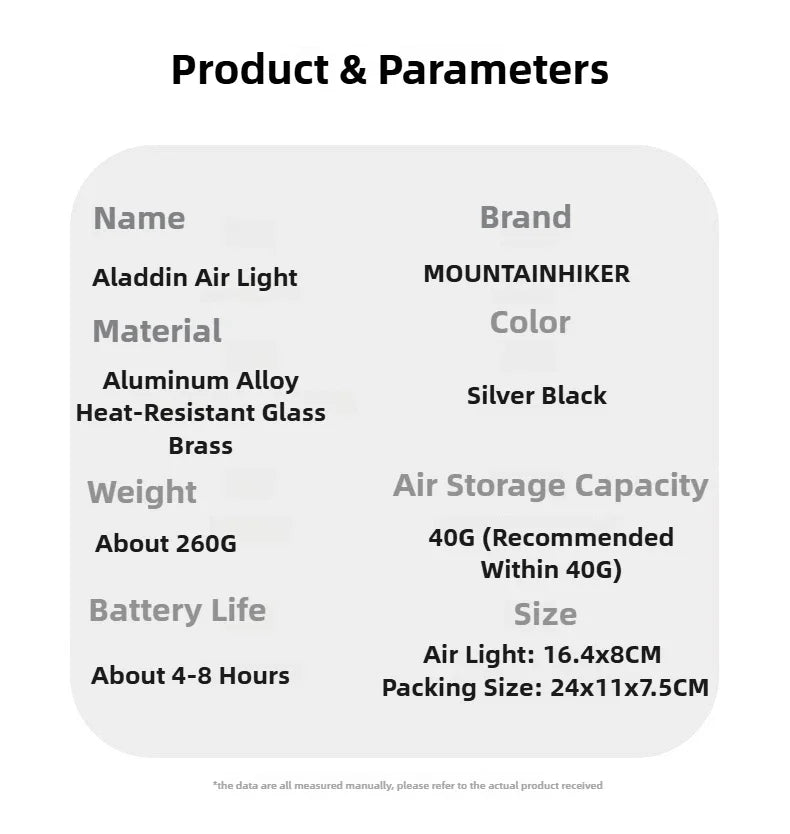 Product & Parameters

Name

Aladdin Air Light

Material

Aluminum Alloy
Heat-Resistant Glass
Brass

Weight

About 260G

Battery Life

About 4-8 Hours

Brand

MOUNTAINHIKER

Color

Silver Black

Air Storage Capacity

40G (Recommended Within 40G)

Size

Air Light: 16.4x8CM
Packing Size: 24x11x7.5CM

*the data are all measured manually, please refer to the actual product received